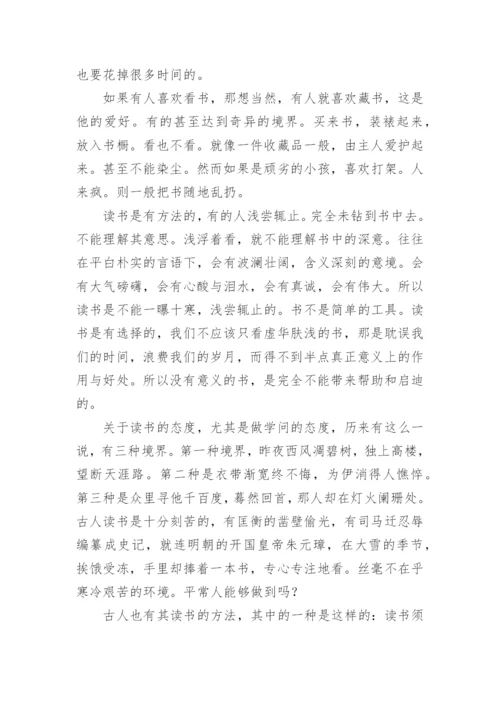 也要花掉很多时间的。

如果有人喜欢看书，那想当然，有人就喜欢藏书，这是他的爱好。有的甚至达到奇异的境界。买来书，装裱起来，放入书橱。看也不看。就像一件收藏品一般，由主人爱护起来。甚至不能染尘。然而如果是顽劣的小孩，喜欢打架。人来疯。则一般把书随地乱扔。

读书是有方法的，有的人浅尝辄止。完全未钻到书中去。不能理解其意思。浅浮着看，就不能理解书中的深意。往往在平白朴实的言语下，会有波澜壮阔，含义深刻的意境。会有大气磅礴，会有心酸与泪水，会有真诚，会有伟大。所以读书是不能一曝十寒，浅尝辄止的。书不是简单的工具。读书是有选择的，我们不应该只看虚华肤浅的书，那是耽误我们的时间，浪费我们的岁月，而得不到半点真正意义上的作用与好处。所以没有意义的书，是完全不能带来帮助和启迪的。

关于读书的态度，尤其是做学问的态度，历来有这么一说，有三种境界。第一种境界，昨夜西风凋碧树，独上高楼，望断天涯路。第二种是衣带渐宽终不悔，为伊消得人憔悴。第三种是众里寻他千百度，蓦然回首，那人却在灯火阑珊处。古人读书是十分刻苦的，有匡衡的凿壁偷光，有司马迁忍辱编纂成史记，就连明朝的开国皇帝朱元璋，在大雪的季节，挨饿受冻，手里却捧着一本书，专心专注地看。丝毫不在乎寒冷艰苦的环境。平常人能够做到吗？

古人也有其读书的方法，其中的一种是这样的：读书须